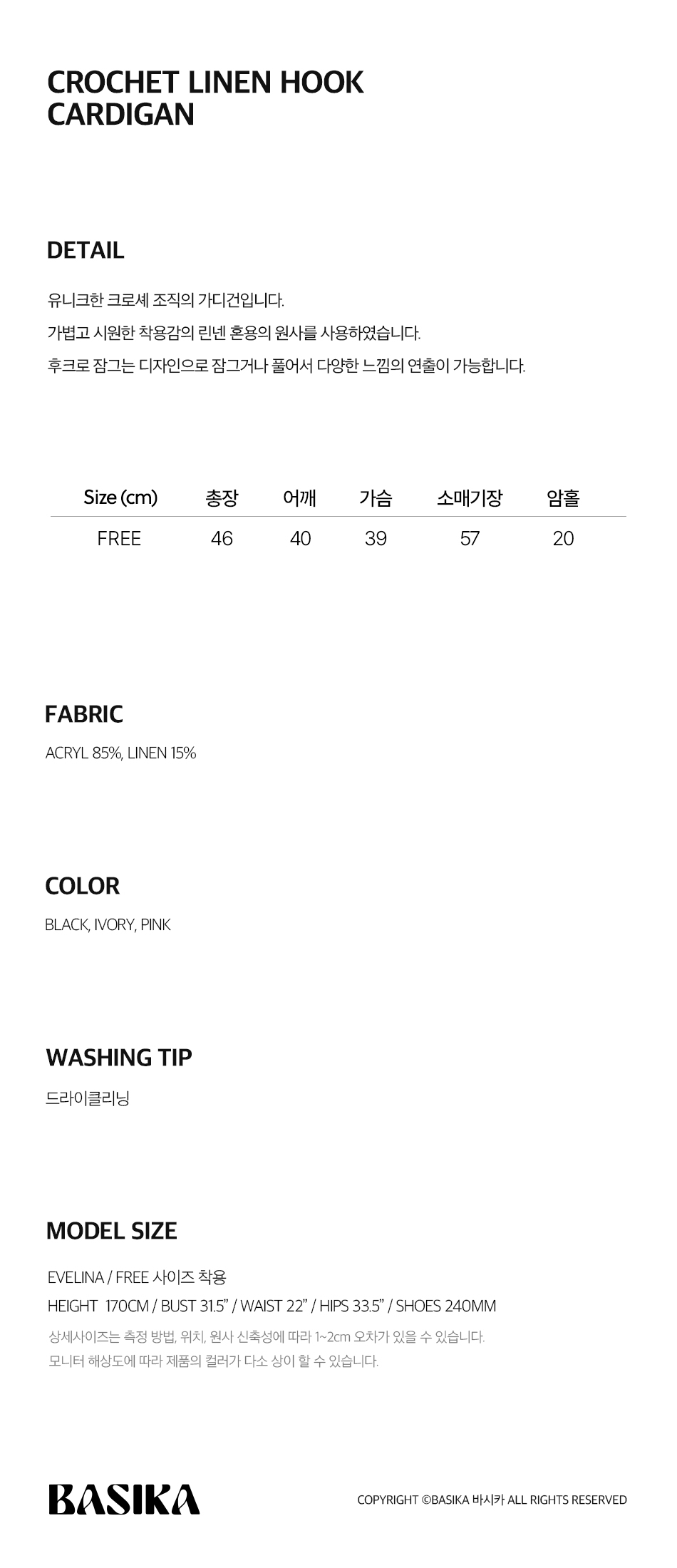 CROCHET LINEN HOOK
CARDIGAN

DETAIL

유니크한 크로셰 조직의 가디건입니다.
가볍고 시원한 착용감의 린넨 혼용의 원사를 사용하였습니다.
후크로 잠그는 디자인으로 잠그거나 풀어서 다양한 느낌의 연출이 가능합니다.

| Size (cm) | 총장 | 어깨 | 가슴 | 소매기장 | 암홀 |
|---|---|---|---|---|---|
| FREE | 46 | 40 | 39 | 57 | 20 |

FABRIC

ACRYL 85%, LINEN 15%

COLOR

BLACK, IVORY, PINK

WASHING TIP

드라이클리닝

MODEL SIZE

EVELINA / FREE 사이즈 착용
HEIGHT 170CM / BUST 31.5" / WAIST 22" / HIPS 33.5" / SHOES 240MM
상세사이즈는 측정 방법, 위치, 원사 신축성에 따라 1~2cm 오차가 있을 수 있습니다.
모니터 해상도에 따라 제품의 컬러가 다소 상이 할 수 있습니다.

BASIKA

COPYRIGHT ©BASIKA 바시카 ALL RIGHTS RESERVED